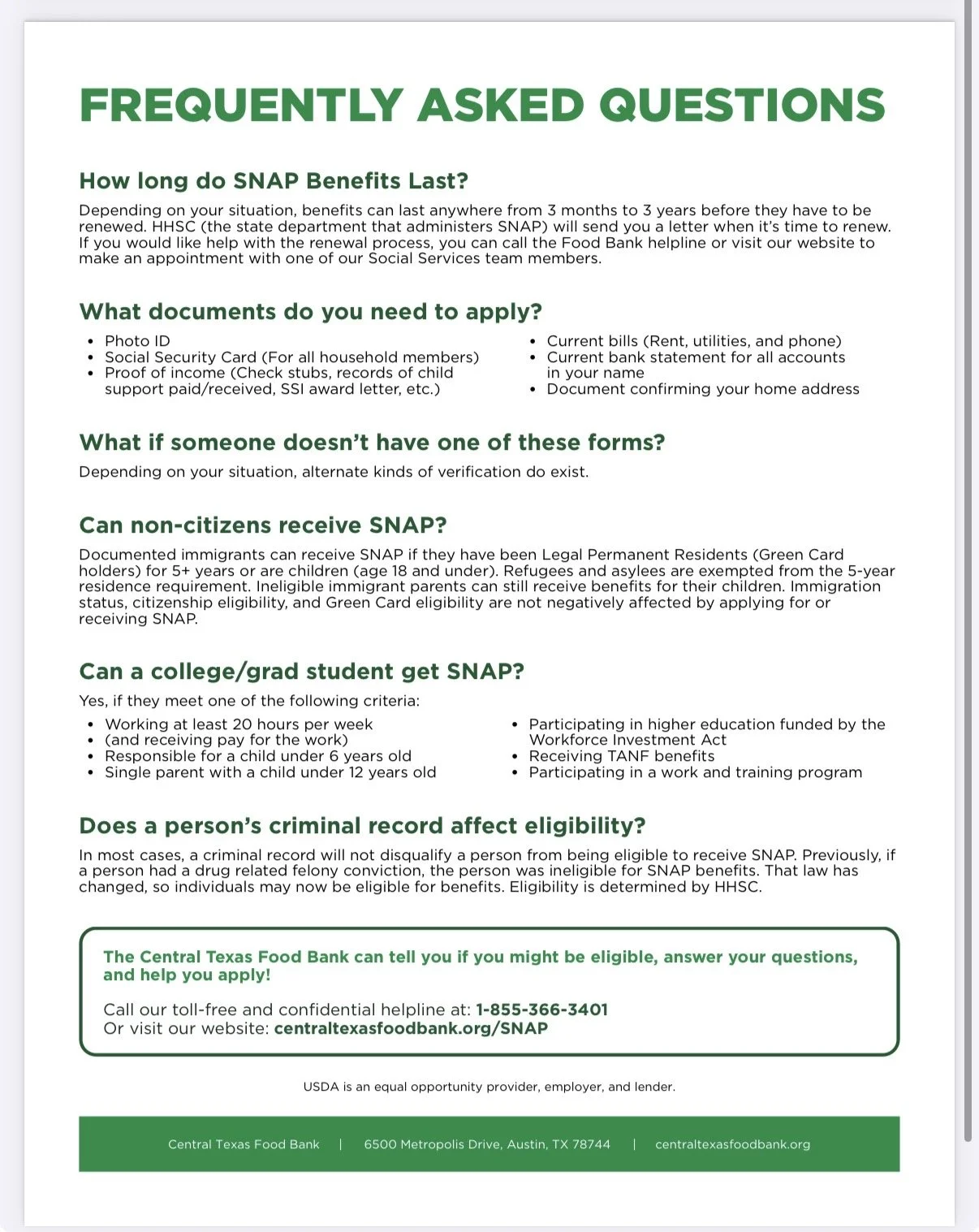 FREQUENTLY ASKED QUESTIONS

How long do SNAP Benefits Last?

Depending on your situation, benefits can last anywhere from 3 months to 3 years before they have to be renewed. HHSC (the state department that administers SNAP) will send you a letter when it's time to renew. If you would like help with the renewal process, you can call the Food Bank helpline or visit our website to make an appointment with one of our Social Services team members.

What documents do you need to apply?

• Photo ID
• Social Security Card (For all household members)
• Proof of income (Check stubs, records of child support paid/received, SSI award letter, etc.)

• Current bills (Rent, utilities, and phone)
• Current bank statement for all accounts in your name
• Document confirming your home address

What if someone doesn't have one of these forms?

Depending on your situation, alternate kinds of verification do exist.

Can non-citizens receive SNAP?

Documented immigrants can receive SNAP if they have been Legal Permanent Residents (Green Card holders) for 5+ years or are children (age 18 and under). Refugees and asylees are exempted from the 5-year residence requirement. Ineligible immigrant parents can still receive benefits for their children. Immigration status, citizenship eligibility, and Green Card eligibility are not negatively affected by applying for or receiving SNAP.

Can a college/grad student get SNAP?

Yes, if they meet one of the following criteria:

• Working at least 20 hours per week
• (and receiving pay for the work)
• Responsible for a child under 6 years old
• Single parent with a child under 12 years old

• Participating in higher education funded by the Workforce Investment Act
• Receiving TANF benefits
• Participating in a work and training program

Does a person's criminal record affect eligibility?

In most cases, a criminal record will not disqualify a person from being eligible to receive SNAP. Previously, if a person had a drug related felony conviction, the person was ineligible for SNAP benefits. That law has changed, so individuals may now be eligible for benefits. Eligibility is determined by HHSC.

The Central Texas Food Bank can tell you if you might be eligible, answer your questions, and help you apply!

Call our toll-free and confidential helpline at: 1-855-366-3401
Or visit our website: centraltexasfoodbank.org/SNAP

USDA is an equal opportunity provider, employer, and lender.

Central Texas Food Bank | 6500 Metropolis Drive, Austin, TX 78744 | centraltexasfoodbank.org